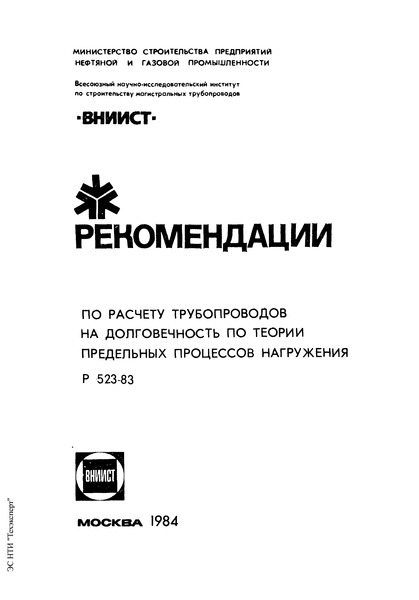 МИНИСТЕРСТВО СТРОИТЕЛЬСТВА ПРЕДПРИЯТИЙ НЕФТЯНОЙ И ГАЗОВОЙ ПРОМЫШЛЕННОСТИ

Всесоюзный научно-исследовательский институт по строительству магистральных трубопроводов

·ВНИИСТ·

РЕКОМЕНДАЦИИ

ПО РАСЧЕТУ ТРУБОПРОВОДОВ НА ДОЛГОВЕЧНОСТЬ ПО ТЕОРИИ ПРЕДЕЛЬНЫХ ПРОЦЕССОВ НАГРУЖЕНИЯ

Р 523-83

ВНИИСТ

МОСКВА 1984

ЭС НТИ "Техэксперт"